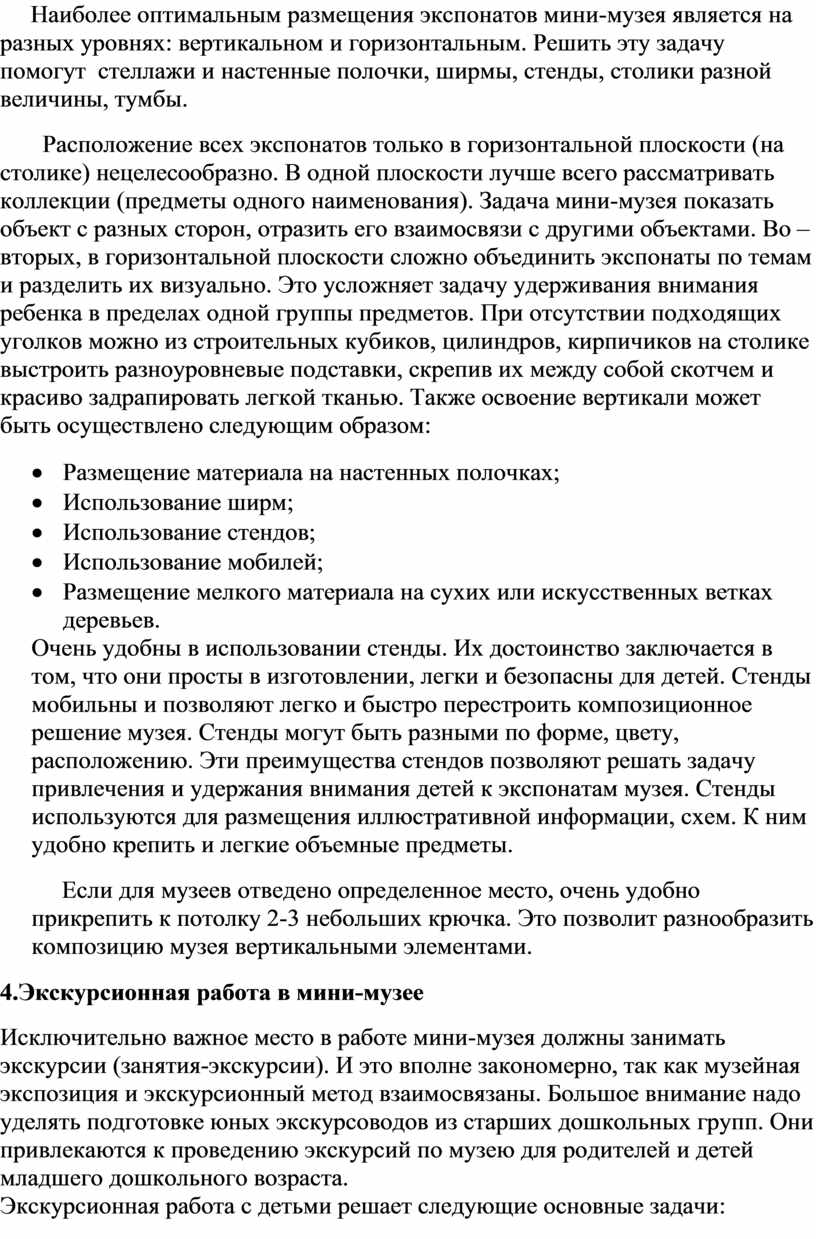 Наиболее оптимальным размещения экспонатов мини-музея является на разных уровнях: вертикальном и горизонтальным. Решить эту задачу помогут стеллажи и настенные полочки, ширмы, стенды, столики разной величины, тумбы.

Расположение всех экспонатов только в горизонтальной плоскости (на столике) нецелесообразно. В одной плоскости лучше всего рассматривать коллекции (предметы одного наименования). Задача мини-музея показать объект с разных сторон, отразить его взаимосвязи с другими объектами. Во – вторых, в горизонтальной плоскости сложно объединить экспонаты по темам и разделить их визуально. Это усложняет задачу удерживания внимания ребенка в пределах одной группы предметов. При отсутствии подходящих уголков можно из строительных кубиков, цилиндров, кирпичиков на столике выстроить разноуровневые подставки, скрепив их между собой скотчем и красиво задрапировать легкой тканью. Также освоение вертикали может быть осуществлено следующим образом:

• Размещение материала на настенных полочках;
• Использование ширм;
• Использование стендов;
• Использование мобилей;
• Размещение мелкого материала на сухих или искусственных ветках деревьев.

Очень удобны в использовании стенды. Их достоинство заключается в том, что они просты в изготовлении, легки и безопасны для детей. Стенды мобильны и позволяют легко и быстро перестроить композиционное решение музея. Стенды могут быть разными по форме, цвету, расположению. Эти преимущества стендов позволяют решать задачу привлечения и удержания внимания детей к экспонатам музея. Стенды используются для размещения иллюстративной информации, схем. К ним удобно крепить и легкие объемные предметы.

Если для музеев отведено определенное место, очень удобно прикрепить к потолку 2-3 небольших крючка. Это позволит разнообразить композицию музея вертикальными элементами.

4.Экскурсионная работа в мини-музее

Исключительно важное место в работе мини-музея должны занимать экскурсии (занятия-экскурсии). И это вполне закономерно, так как музейная экспозиция и экскурсионный метод взаимосвязаны. Большое внимание надо уделять подготовке юных экскурсоводов из старших дошкольных групп. Они привлекаются к проведению экскурсий по музею для родителей и детей младшего дошкольного возраста.
Экскурсионная работа с детьми решает следующие основные задачи: